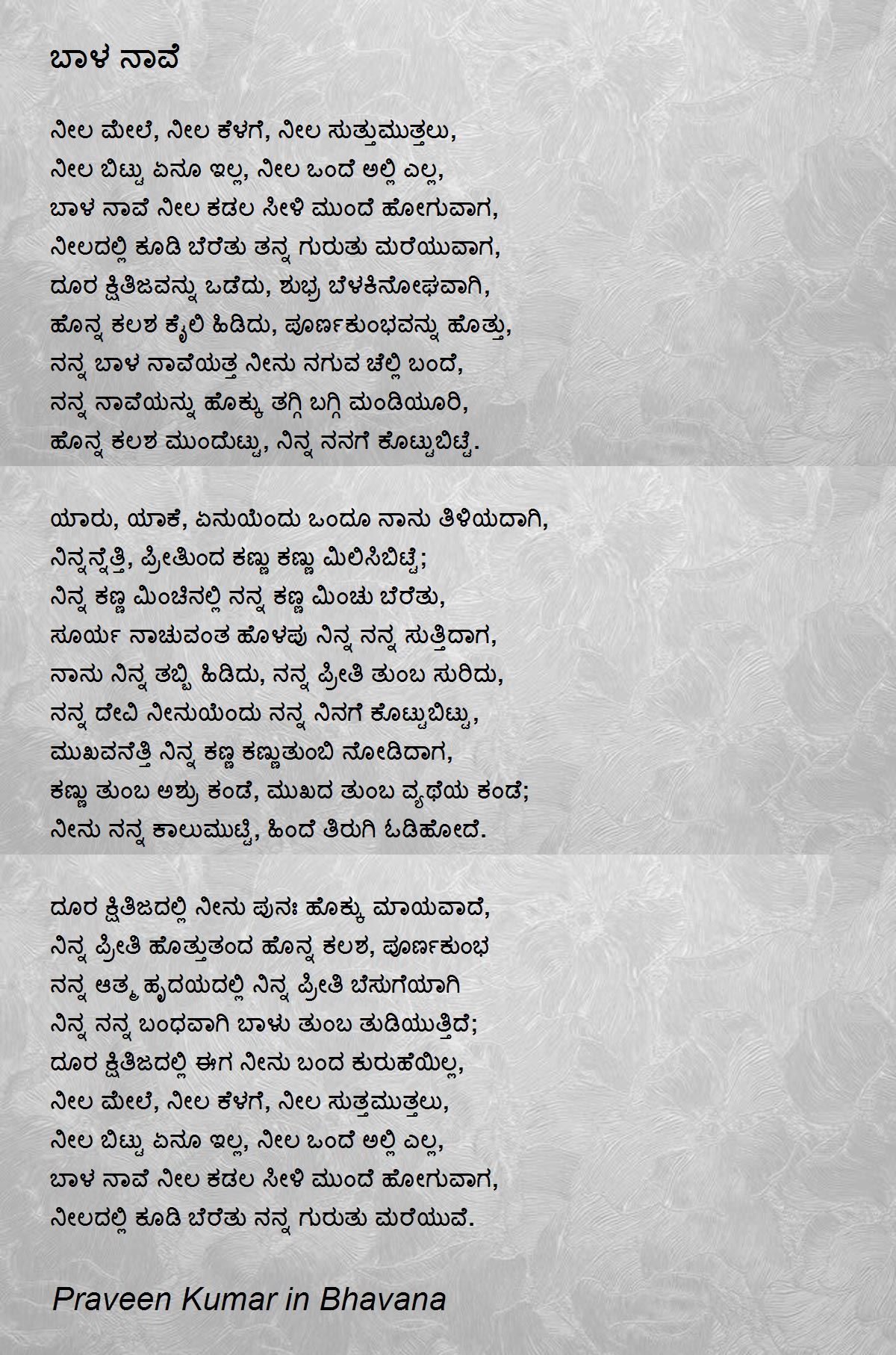 ಬಾಳ ನಾವೆ

ನೀಲ ಮೇಲೆ, ನೀಲ ಕೆಳಗೆ, ನೀಲ ಸುತ್ತುಮುತ್ತಲು,
ನೀಲ ಬಿಟ್ಟು ಏನೂ ಇಲ್ಲ, ನೀಲ ಒಂದೆ ಅಲ್ಲಿ ಎಲ್ಲ,
ಬಾಳ ನಾವೆ ನೀಲ ಕಡಲ ಸೀಳಿ ಮುಂದೆ ಹೋಗುವಾಗ,
ನೀಲದಲ್ಲಿ ಕೂಡಿ ಬೆರೆತು ತನ್ನ ಗುರುತು ಮರೆಯುವಾಗ,
ದೂರ ಕ್ಷಿತಿಜವನ್ನು ಒಡೆದು, ಶುಭ್ರ ಬೆಳಕಿನೋಘವಾಗಿ,
ಹೊನ್ನ ಕಲಶ ಕೈಲಿ ಹಿಡಿದು, ಪೂರ್ಣಕುಂಭವನ್ನು ಹೊತ್ತು,
ನನ್ನ ಬಾಳ ನಾವೆಯತ್ತ ನೀನು ನಗುವ ಚೆಲ್ಲಿ ಬಂದೆ,
ನನ್ನ ನಾವೆಯನ್ನು ಹೊಕ್ಕು ತಗ್ಗಿ ಬಗ್ಗಿ ಮಂಡಿಯೂರಿ,
ಹೊನ್ನ ಕಲಶ ಮುಂದೆಟ್ಟು, ನಿನ್ನ ನನಗೆ ಕೊಟ್ಟುಬಿಟ್ಟೆ.

ಯಾರು, ಯಾಕೆ, ಏನುಯೆಂದು ಒಂದೂ ನಾನು ತಿಳಿಯದಾಗಿ,
ನಿನ್ನನ್ನೆತ್ತಿ, ಪ್ರೀತಿಂದ ಕಣ್ಣು ಕಣ್ಣು ಮಿಲಿಸಿಬಿಟ್ಟೆ;
ನಿನ್ನ ಕಣ್ಣ ಮಿಂಚಿನಲ್ಲಿ ನನ್ನ ಕಣ್ಣ ಮಿಂಚು ಬೆರೆತು,
ಸೂರ್ಯ ನಾಚುವಂತ ಹೊಳಪು ನಿನ್ನ ನನ್ನ ಸುತ್ತಿದಾಗ,
ನಾನು ನಿನ್ನ ತಬ್ಬಿ ಹಿಡಿದು, ನನ್ನ ಪ್ರೀತಿ ತುಂಬ ಸುರಿದು,
ನನ್ನ ದೇವಿ ನೀನುಯೆಂದು ನನ್ನ ನಿನಗೆ ಕೊಟ್ಟುಬಿಟ್ಟು,
ಮುಖವನೆತ್ತಿ ನಿನ್ನ ಕಣ್ಣ ಕಣ್ಣುತುಂಬಿ ನೋಡಿದಾಗ,
ಕಣ್ಣು ತುಂಬ ಅಶ್ರು ಕಂಡೆ, ಮುಖದ ತುಂಬ ವ್ಯಥೆಯ ಕಂಡೆ;
ನೀನು ನನ್ನ ಕಾಲುಮುಟ್ಟಿ, ಹಿಂದೆ ತಿರುಗಿ ಓಡಿಹೋದೆ.

ದೂರ ಕ್ಷಿತಿಜದಲ್ಲಿ ನೀನು ಪುನಃ ಹೊಕ್ಕು ಮಾಯವಾದೆ,
ನಿನ್ನ ಪ್ರೀತಿ ಹೊತ್ತುತಂದ ಹೊನ್ನ ಕಲಶ, ಪೂರ್ಣಕುಂಭ
ನನ್ನ ಆತ್ಮ ಹೃದಯದಲ್ಲಿ ನಿನ್ನ ಪ್ರೀತಿ ಬೆಸುಗೆಯಾಗಿ
ನಿನ್ನ ನನ್ನ ಬಂಧವಾಗಿ ಬಾಳು ತುಂಬ ತುಡಿಯುತ್ತಿದೆ;
ದೂರ ಕ್ಷಿತಿಜದಲ್ಲಿ ಈಗ ನೀನು ಬಂದ ಕುರುಹೆಯಿಲ್ಲ,
ನೀಲ ಮೇಲೆ, ನೀಲ ಕೆಳಗೆ, ನೀಲ ಸುತ್ತಮುತ್ತಲು,
ನೀಲ ಬಿಟ್ಟು ಏನೂ ಇಲ್ಲ, ನೀಲ ಒಂದೆ ಅಲ್ಲಿ ಎಲ್ಲ,
ಬಾಳ ನಾವೆ ನೀಲ ಕಡಲ ಸೀಳಿ ಮುಂದೆ ಹೋಗುವಾಗ,
ನೀಲದಲ್ಲಿ ಕೂಡಿ ಬೆರೆತು ನನ್ನ ಗುರುತು ಮರೆಯುವೆ.

Praveen Kumar in Bhavana